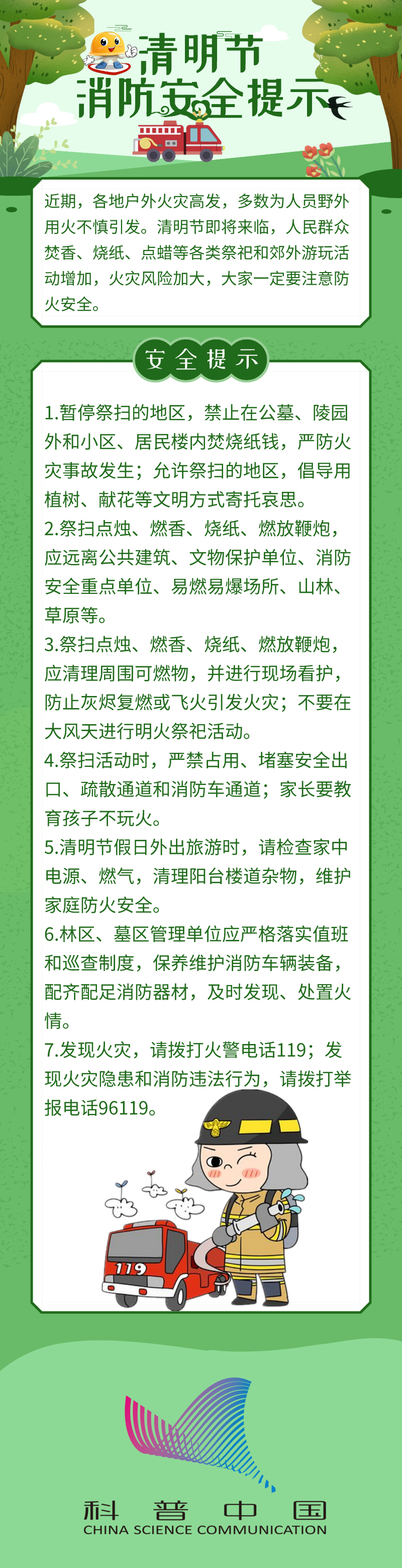 清明节
消防安全提示

近期，各地户外火灾高发，多数为人员野外用火不慎引发。清明节即将来临，人民群众焚香、烧纸、点蜡等各类祭祀和郊外游玩活动增加，火灾风险加大，大家一定要注意防火安全。

安全提示

1.暂停祭扫的地区，禁止在公墓、陵园外和小区、居民楼内焚烧纸钱，严防火灾事故发生；允许祭扫的地区，倡导用植树、献花等文明方式寄托哀思。
2.祭扫点烛、燃香、烧纸、燃放鞭炮，应远离公共建筑、文物保护单位、消防安全重点单位、易燃易爆场所、山林、草原等。
3.祭扫点烛、燃香、烧纸、燃放鞭炮，应清理周围可燃物，并进行现场看护，防止灰烬复燃或飞火引发火灾；不要在大风天进行明火祭祀活动。
4.祭扫活动时，严禁占用、堵塞安全出口、疏散通道和消防车通道；家长要教育孩子不玩火。
5.清明节假日外出旅游时，请检查家中电源、燃气，清理阳台楼道杂物，维护家庭防火安全。
6.林区、墓区管理单位应严格落实值班和巡查制度，保养维护消防车辆装备，配齐配足消防器材，及时发现、处置火情。
7.发现火灾，请拨打火警电话119；发现火灾隐患和消防违法行为，请拨打举报电话96119。

119

科普中国
CHINA SCIENCE COMMUNICATION